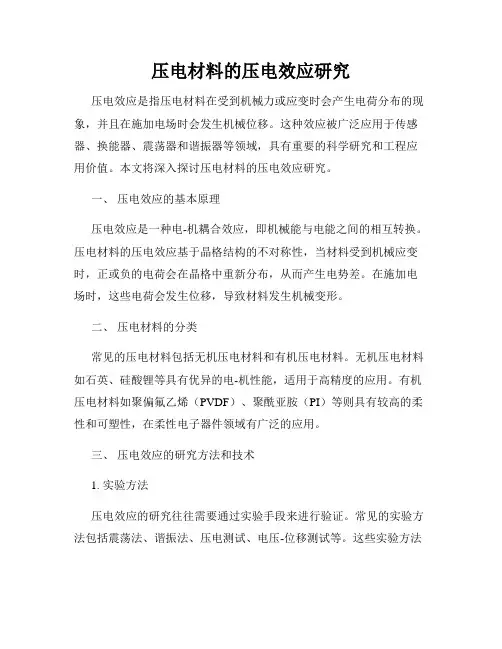 压电材料的压电效应研究

压电效应是指压电材料在受到机械力或应变时会产生电荷分布的现象，并且在施加电场时会发生机械位移。这种效应被广泛应用于传感器、换能器、震荡器和谐振器等领域，具有重要的科学研究和工程应用价值。本文将深入探讨压电材料的压电效应研究。

一、 压电效应的基本原理

压电效应是一种电-机耦合效应，即机械能与电能之间的相互转换。压电材料的压电效应基于晶格结构的不对称性，当材料受到机械应变时，正或负的电荷会在晶格中重新分布，从而产生电势差。在施加电场时，这些电荷会发生位移，导致材料发生机械变形。

二、 压电材料的分类

常见的压电材料包括无机压电材料和有机压电材料。无机压电材料如石英、硅酸锂等具有优异的电-机性能，适用于高精度的应用。有机压电材料如聚偏氟乙烯（PVDF）、聚酰亚胺（PI）等则具有较高的柔性和可塑性，在柔性电子器件领域有广泛的应用。

三、 压电效应的研究方法和技术

1. 实验方法

压电效应的研究往往需要通过实验手段来进行验证。常见的实验方法包括震荡法、谐振法、压电测试、电压-位移测试等。这些实验方法